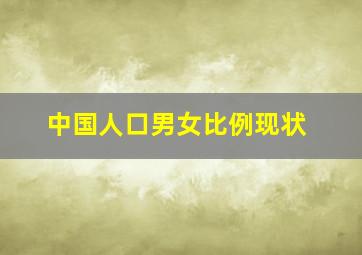 中国人口男女比例现状